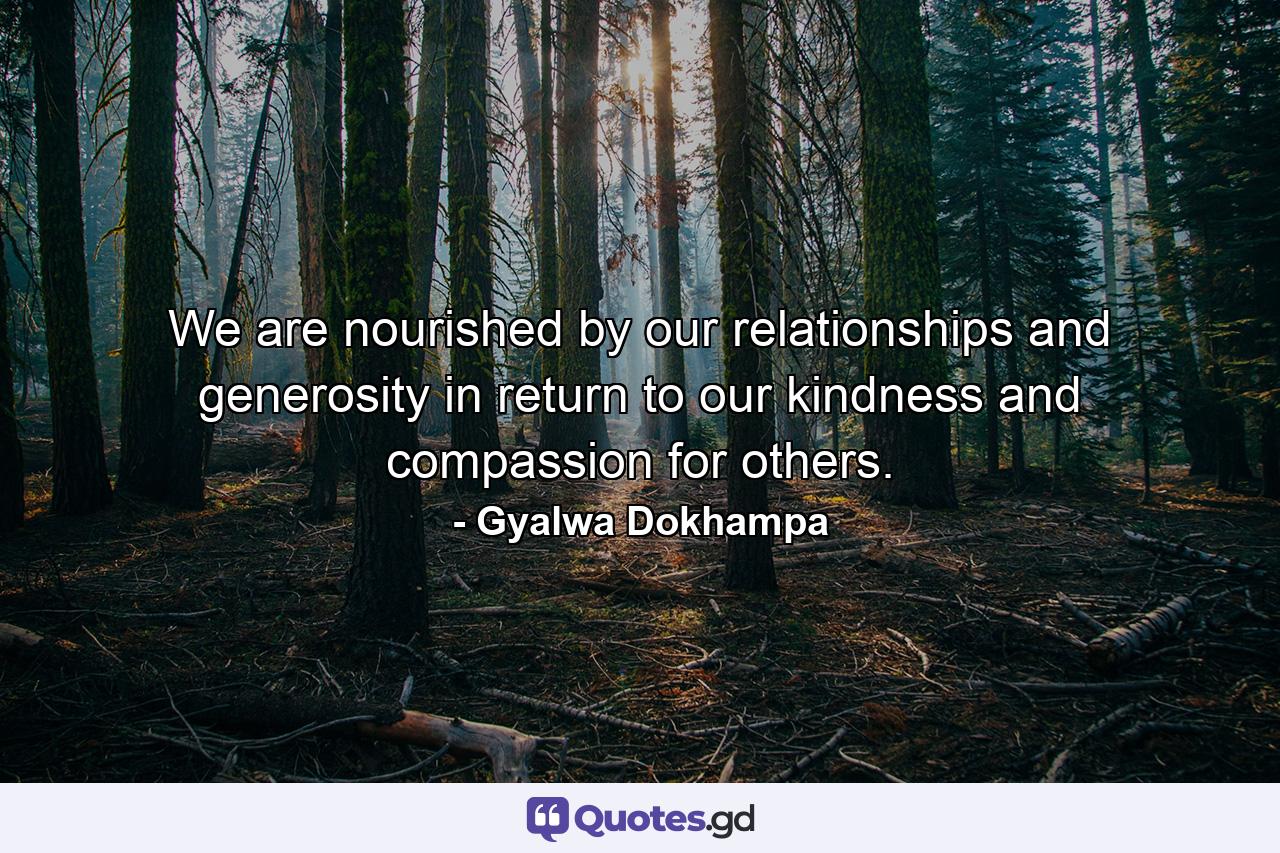 We are nourished by our relationships and generosity in return to our kindness and compassion for others.
- Gyalwa Dokhampa

Quotes.gd